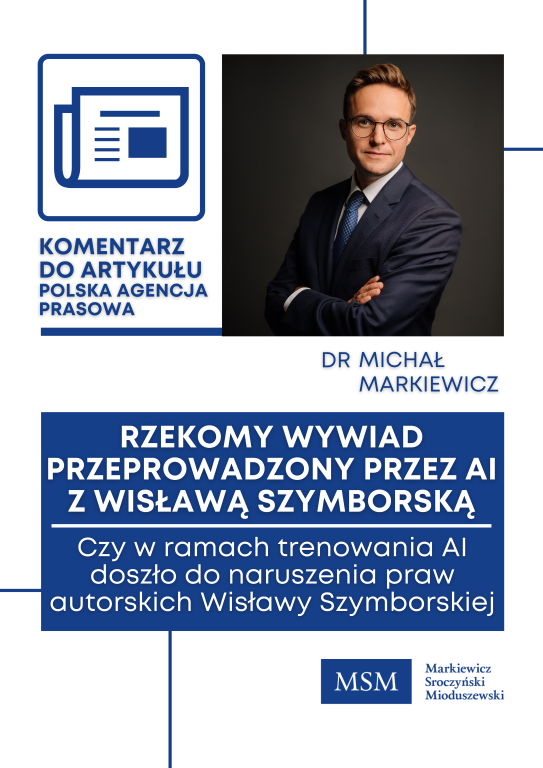 KOMENTARZ DO ARTYKUŁU POLSKA AGENCJA PRASOWA

DR MICHAŁ MARKIEWICZ

RZEKOMY WYWIAD PRZEPROWADZONY PRZEZ AI Z WISŁAWĄ SZYMBORSKĄ

Czy w ramach trenowania AI doszło do naruszenia praw autorskich Wisławy Szymborskiej

MSM

Markiewicz Sroczyński Mioduszewski